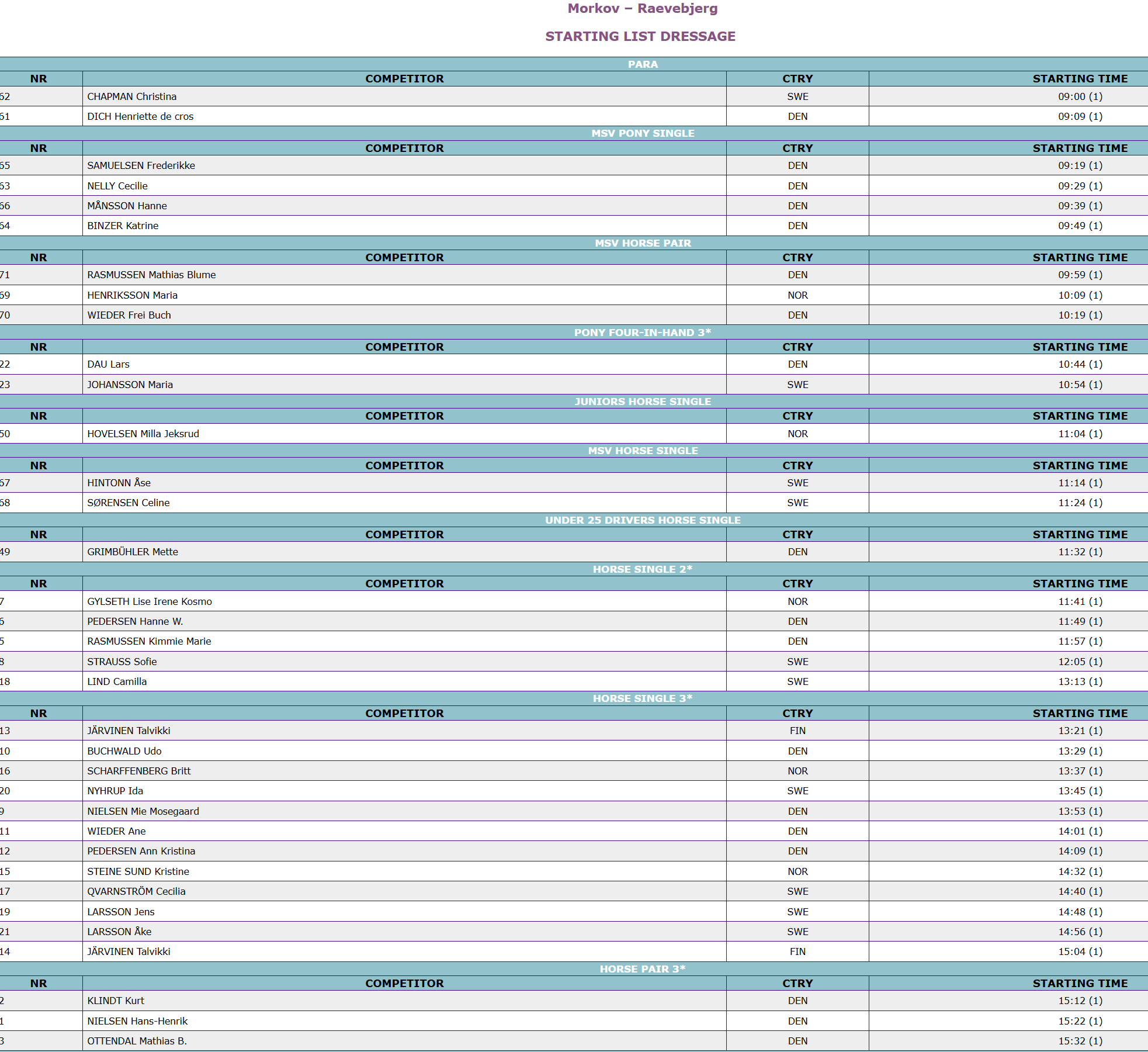 Morkov – Raevebjerg

STARTING LIST DRESSAGE

PARA

| NR | COMPETITOR | CTRY | STARTING TIME |
|---|---|---|---|
| 62 | CHAPMAN Christina | SWE | 09:00 (1) |
| 61 | DICH Henriette de cros | DEN | 09:09 (1) |

MSV PONY SINGLE

| NR | COMPETITOR | CTRY | STARTING TIME |
|---|---|---|---|
| 65 | SAMUELSEN Frederikke | DEN | 09:19 (1) |
| 63 | NELLY Cecilie | DEN | 09:29 (1) |
| 66 | MÅNSSON Hanne | DEN | 09:39 (1) |
| 64 | BINZER Katrine | DEN | 09:49 (1) |

MSV HORSE PAIR

| NR | COMPETITOR | CTRY | STARTING TIME |
|---|---|---|---|
| 71 | RASMUSSEN Mathias Blume | DEN | 09:59 (1) |
| 69 | HENRIKSSON Maria | NOR | 10:09 (1) |
| 70 | WIEDER Frei Buch | DEN | 10:19 (1) |

PONY FOUR-IN-HAND 3*

| NR | COMPETITOR | CTRY | STARTING TIME |
|---|---|---|---|
| 22 | DAU Lars | DEN | 10:44 (1) |
| 23 | JOHANSSON Maria | SWE | 10:54 (1) |

JUNIORS HORSE SINGLE

| NR | COMPETITOR | CTRY | STARTING TIME |
|---|---|---|---|
| 50 | HOVELSEN Milla Jeksrud | NOR | 11:04 (1) |

MSV HORSE SINGLE

| NR | COMPETITOR | CTRY | STARTING TIME |
|---|---|---|---|
| 67 | HINTONN Åse | SWE | 11:14 (1) |
| 68 | SØRENSEN Celine | SWE | 11:24 (1) |

UNDER 25 DRIVERS HORSE SINGLE

| NR | COMPETITOR | CTRY | STARTING TIME |
|---|---|---|---|
| 49 | GRIMBÜHLER Mette | DEN | 11:32 (1) |

HORSE SINGLE 2*

| NR | COMPETITOR | CTRY | STARTING TIME |
|---|---|---|---|
| 7 | GYLSETH Lise Irene Kosmo | NOR | 11:41 (1) |
| 6 | PEDERSEN Hanne W. | DEN | 11:49 (1) |
| 5 | RASMUSSEN Kimmie Marie | DEN | 11:57 (1) |
| 8 | STRAUSS Sofie | SWE | 12:05 (1) |
| 18 | LIND Camilla | SWE | 13:13 (1) |

HORSE SINGLE 3*

| NR | COMPETITOR | CTRY | STARTING TIME |
|---|---|---|---|
| 13 | JÄRVINEN Talvikki | FIN | 13:21 (1) |
| 10 | BUCHWALD Udo | DEN | 13:29 (1) |
| 16 | SCHARFFENBERG Britt | NOR | 13:37 (1) |
| 20 | NYHRUP Ida | SWE | 13:45 (1) |
| 9 | NIELSEN Mie Mosegaard | DEN | 13:53 (1) |
| 11 | WIEDER Ane | DEN | 14:01 (1) |
| 12 | PEDERSEN Ann Kristina | DEN | 14:09 (1) |
| 15 | STEINE SUND Kristine | NOR | 14:32 (1) |
| 17 | QVARNSTRÖM Cecilia | SWE | 14:40 (1) |
| 19 | LARSSON Jens | SWE | 14:48 (1) |
| 21 | LARSSON Åke | SWE | 14:56 (1) |
| 14 | JÄRVINEN Talvikki | FIN | 15:04 (1) |

HORSE PAIR 3*

| NR | COMPETITOR | CTRY | STARTING TIME |
|---|---|---|---|
| 2 | KLINDT Kurt | DEN | 15:12 (1) |
| 1 | NIELSEN Hans-Henrik | DEN | 15:22 (1) |
| 3 | OTTENDAL Mathias B. | DEN | 15:32 (1) |